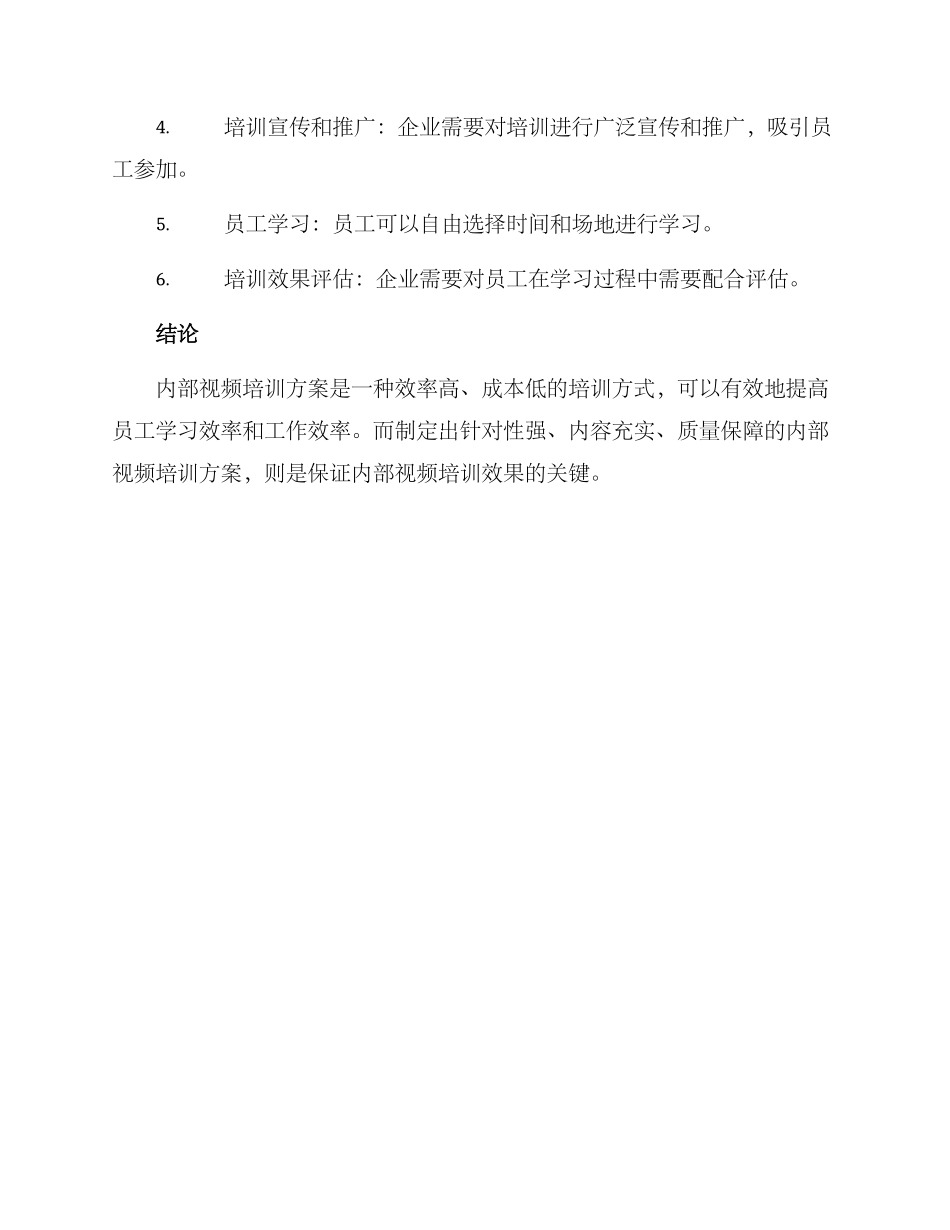 4. 培训宣传和推广：企业需要对培训进行广泛宣传和推广，吸引员工参加。

5. 员工学习：员工可以自由选择时间和场地进行学习。

6. 培训效果评估：企业需要对员工在学习过程中需要配合评估。

结论

内部视频培训方案是一种效率高、成本低的培训方式，可以有效地提高员工学习效率和工作效率。而制定出针对性强、内容充实、质量保障的内部视频培训方案，则是保证内部视频培训效果的关键。